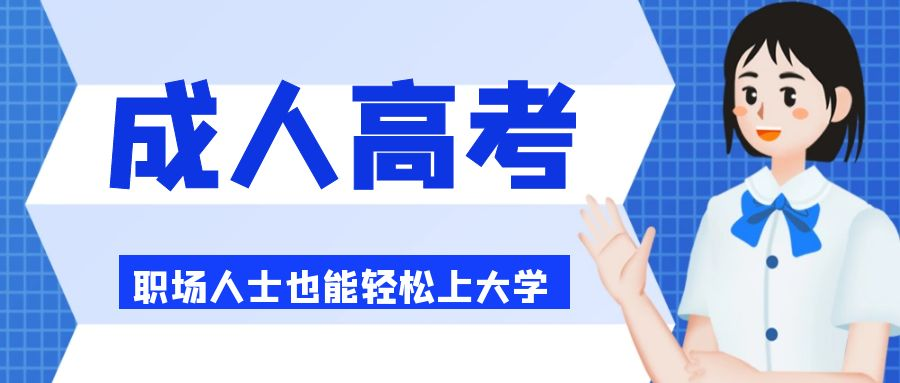 成人高考

职场人士也能轻松上大学